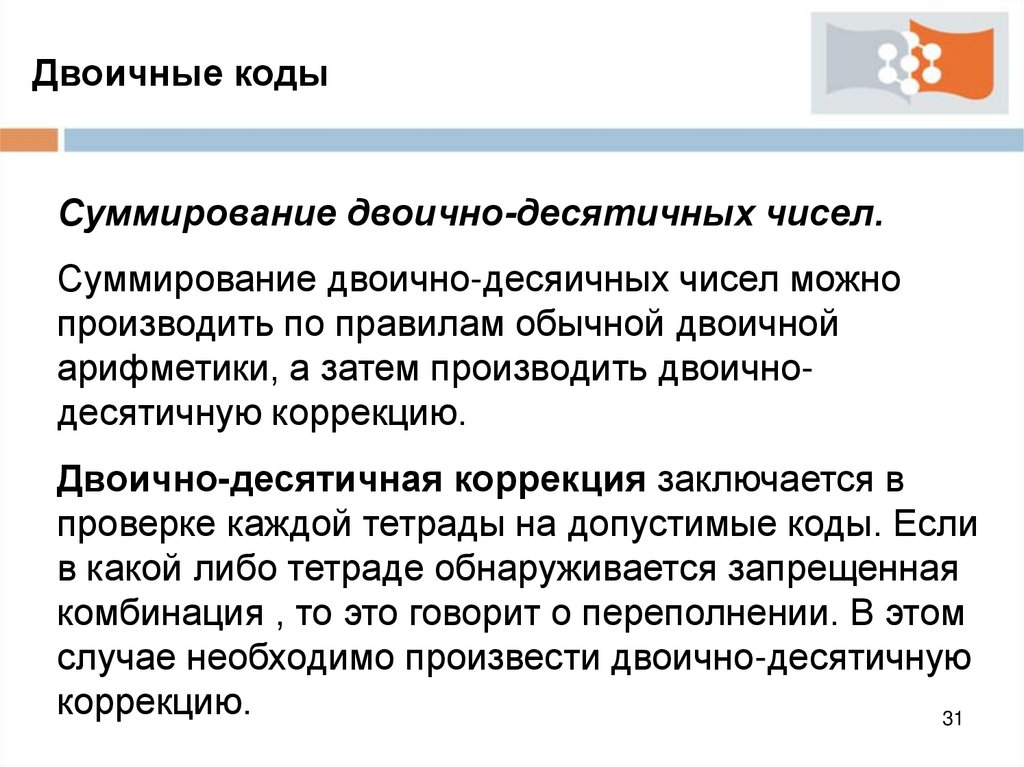 Двоичные коды

Суммирование двоично-десятичных чисел.

Суммирование двоично-десяичных чисел можно производить по правилам обычной двоичной арифметики, а затем производить двоично-десятичную коррекцию.

Двоично-десятичная коррекция заключается в проверке каждой тетрады на допустимые коды. Если в какой либо тетраде обнаруживается запрещенная комбинация , то это говорит о переполнении. В этом случае необходимо произвести двоично-десятичную коррекцию.

31